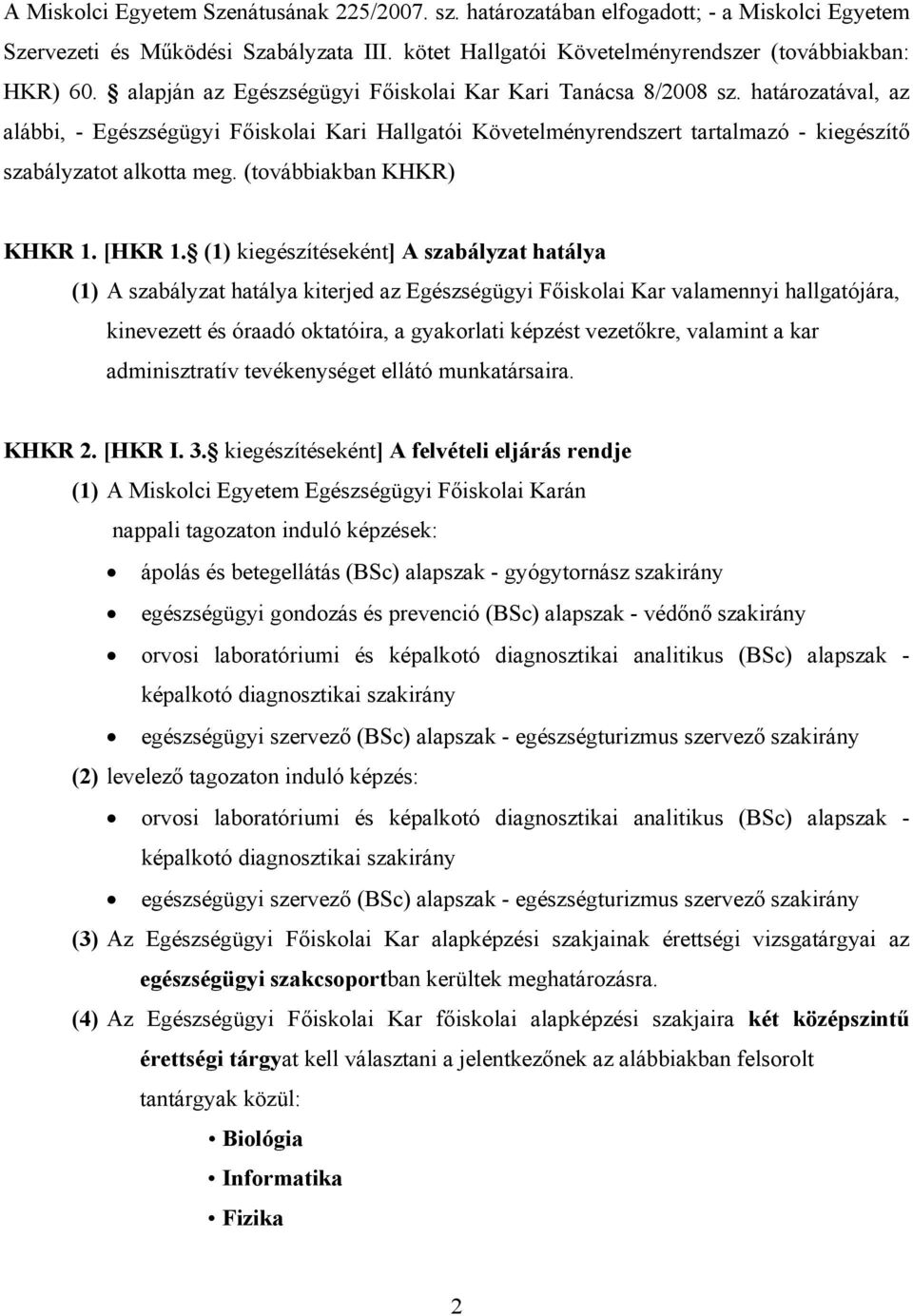 A Miskolci Egyetem Szenátusának 225/2007. sz. határozatában elfogadott; - a Miskolci Egyetem Szervezeti és Működési Szabályzata III. kötet Hallgatói Követelményrendszer (továbbiakban: HKR) 60. § alapján az Egészségügyi Főiskolai Kar Kari Tanácsa 8/2008 sz. határozatával, az alábbi, - Egészségügyi Főiskolai Kari Hallgatói Követelményrendszert tartalmazó - kiegészítő szabályzatot alkotta meg. (továbbiakban KHKR)

KHKR 1. [HKR 1.§ (1) kiegészítéseként] A szabályzat hatálya

(1) A szabályzat hatálya kiterjed az Egészségügyi Főiskolai Kar valamennyi hallgatójára, kinevezett és óraadó oktatóira, a gyakorlati képzést vezetőkre, valamint a kar adminisztratív tevékenységet ellátó munkatársaira.

KHKR 2. [HKR I. 3.§ kiegészítéseként] A felvételi eljárás rendje

(1) A Miskolci Egyetem Egészségügyi Főiskolai Karán
nappali tagozaton induló képzések:
• ápolás és betegellátás (BSc) alapszak - gyógytornász szakirány
• egészségügyi gondozás és prevenció (BSc) alapszak - védőnő szakirány
• orvosi laboratóriumi és képalkotó diagnosztikai analitikus (BSc) alapszak - képalkotó diagnosztikai szakirány
• egészségügyi szervező (BSc) alapszak - egészségturizmus szervező szakirány
(2) levelező tagozaton induló képzés:
• orvosi laboratóriumi és képalkotó diagnosztikai analitikus (BSc) alapszak - képalkotó diagnosztikai szakirány
• egészségügyi szervező (BSc) alapszak - egészségturizmus szervező szakirány
(3) Az Egészségügyi Főiskolai Kar alapképzési szakjainak érettségi vizsgatárgyai az egészségügyi szakcsoportban kerültek meghatározásra.
(4) Az Egészségügyi Főiskolai Kar főiskolai alapképzési szakjaira két középszintű érettségi tárgyat kell választani a jelentkezőnek az alábbiakban felsorolt tantárgyak közül:
• Biológia
• Informatika
• Fizika

2